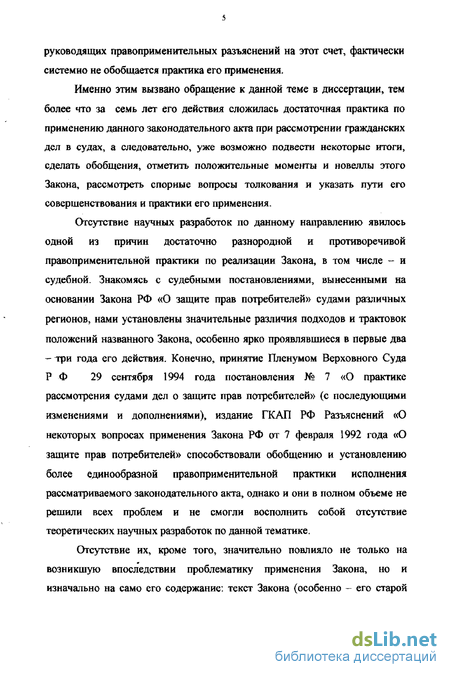 5

руководящих правоприменительных разъяснений на этот счет, фактически системно не обобщается практика его применения.

Именно этим вызвано обращение к данной теме в диссертации, тем более что за семь лет его действия сложилась достаточная практика по применению данного законодательного акта при рассмотрении гражданских дел в судах, а следовательно, уже возможно подвести некоторые итоги, сделать обобщения, отметить положительные моменты и новеллы этого Закона, рассмотреть спорные вопросы толкования и указать пути его совершенствования и практики его применения.

Отсутствие научных разработок по данному направлению явилось одной из причин достаточно разнородной и противоречивой правоприменительной практики по реализации Закона, в том числе – и судебной. Знакомясь с судебными постановлениями, вынесенными на основании Закона РФ «О защите прав потребителей» судами различных регионов, нами установлены значительные различия подходов и трактовок положений названного Закона, особенно ярко проявлявшиеся в первые два – три года его действия. Конечно, принятие Пленумом Верховного Суда Р Ф 29 сентября 1994 года постановления № 7 «О практике рассмотрения судами дел о защите прав потребителей» (с последующими изменениями и дополнениями), издание ГКАП РФ Разъяснений «О некоторых вопросах применения Закона РФ от 7 февраля 1992 года «О защите прав потребителей» способствовали обобщению и установлению более единообразной правоприменительной практики исполнения рассматриваемого законодательного акта, однако и они в полном объеме не решили всех проблем и не смогли восполнить собой отсутствие теоретических научных разработок по данной тематике.

Отсутствие их, кроме того, значительно повлияло не только на возникшую впоследствии проблематику применения Закона, но и изначально на само его содержание: текст Закона (особенно – его старой

dsLib.net
библиотека диссертаций